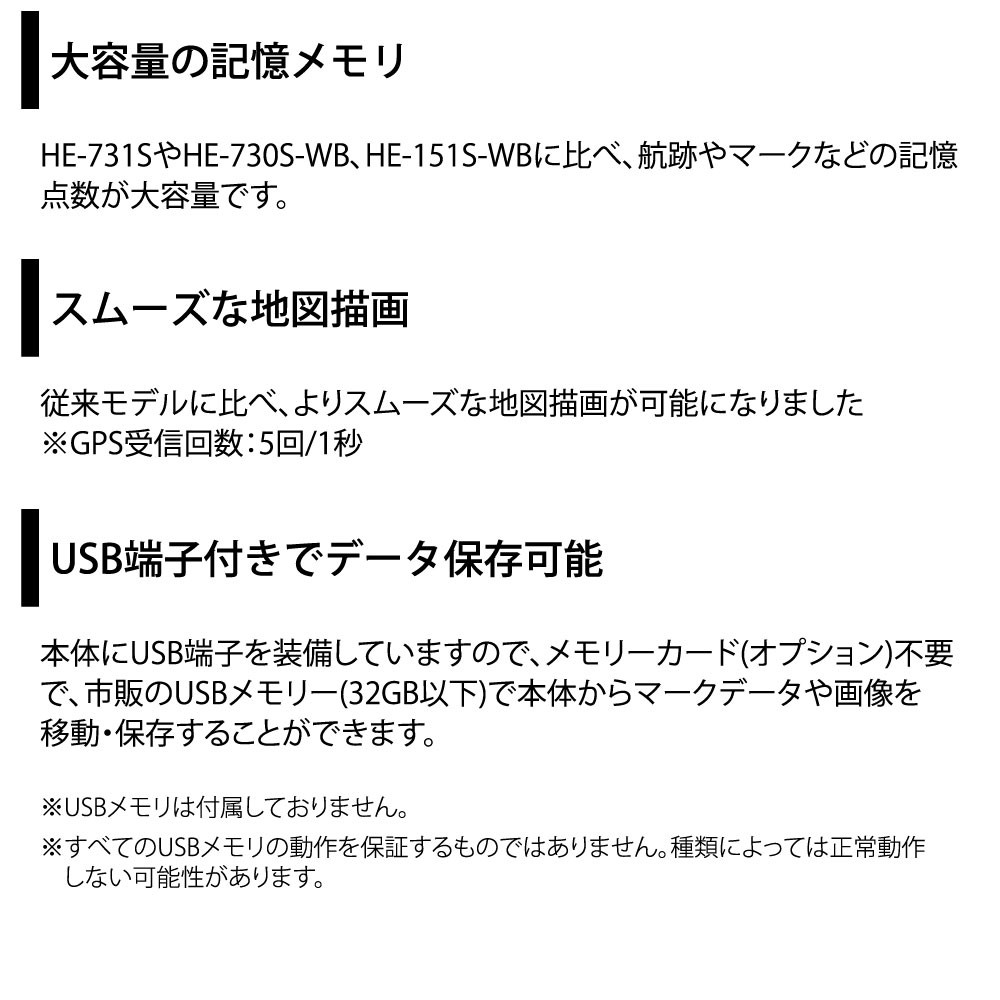 大容量の記憶メモリ

HE-731SやHE-730S-WB、HE-151S-WBに比べ、航跡やマークなどの記憶点数が大容量です。

スムーズな地図描画

従来モデルに比べ、よりスムーズな地図描画が可能になりました
※GPS受信回数:5回/1秒

USB端子付きでデータ保存可能

本体にUSB端子を装備していますので、メモリーカード(オプション)不要で、市販のUSBメモリー(32GB以下)で本体からマークデータや画像を移動・保存することができます。

※USBメモリは付属しておりません。
※すべてのUSBメモリの動作を保証するものではありません。種類によっては正常動作しない可能性があります。